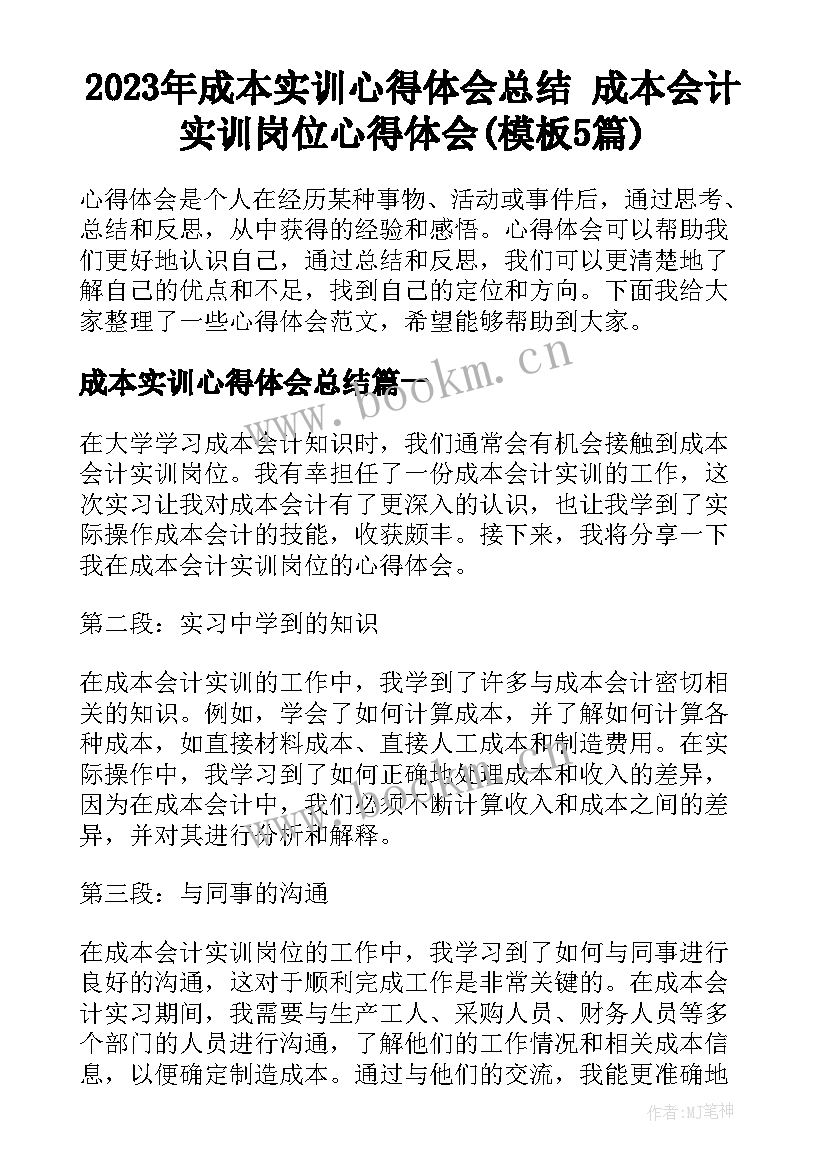 2023年成本实训心得体会总结 成本会计实训岗位心得体会(模板5篇)

心得体会是个人在经历某种事物、活动或事件后，通过思考、总结和反思，从中获得的经验和感悟。心得体会可以帮助我们更好地认识自己，通过总结和反思，我们可以更清楚地了解自己的优点和不足，找到自己的定位和方向。下面我给大家整理了一些心得体会范文，希望能够帮助到大家。

成本实训心得体会总结篇一

www.bookm.cn

在大学学习成本会计知识时，我们通常会有机会接触到成本会计实训岗位。我有幸担任了一份成本会计实训的工作，这次实习让我对成本会计有了更深入的认识，也让我学到了实际操作成本会计的技能，收获颇丰。接下来，我将分享一下我在成本会计实训岗位的心得体会。

第二段：实习中学到的知识

在成本会计实训的工作中，我学到了许多与成本会计密切相关的知识。例如，学会了如何计算成本，并了解如何计算各种成本，如直接材料成本、直接人工成本和制造费用。在实际操作中，我学习到了如何正确地处理成本和收入的差异，因为在成本会计中，我们必须不断计算收入和成本之间的差异，并对其进行分析和解释。

第三段：与同事的沟通

在成本会计实训岗位的工作中，我学习到了如何与同事进行良好的沟通，这对于顺利完成工作是非常关键的。在成本会计实习期间，我需要与生产工人、采购人员、财务人员等多个部门的人员进行沟通，了解他们的工作情况和相关成本信息，以便确定制造成本。通过与他们的交流，我能更准确地

作者:MJ笔神